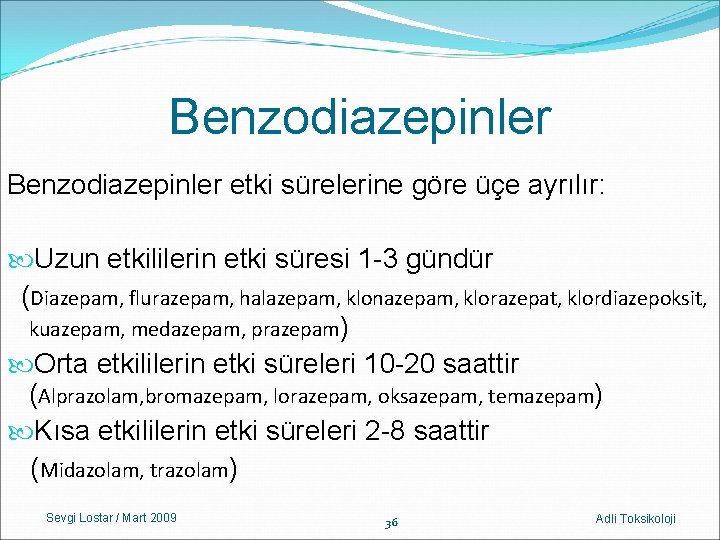 Benzodiazepinler

Benzodiazepinler etki sürelerine göre üçe ayrılır:

Uzun etkililerin etki süresi 1-3 gündür
(Diazepam, flurazepam, halazepam, klonazepam, klorazepat, klordiazepoksit, kuazepam, medazepam, prazepam)

Orta etkililerin etki süreleri 10-20 saattir
(Alprazolam,bromazepam, lorazepam, oksazepam, temazepam)

Kısa etkililerin etki süreleri 2-8 saattir
(Midazolam, trazolam)

Sevgi Lostar / Mart 2009

36

Adli Toksikoloji